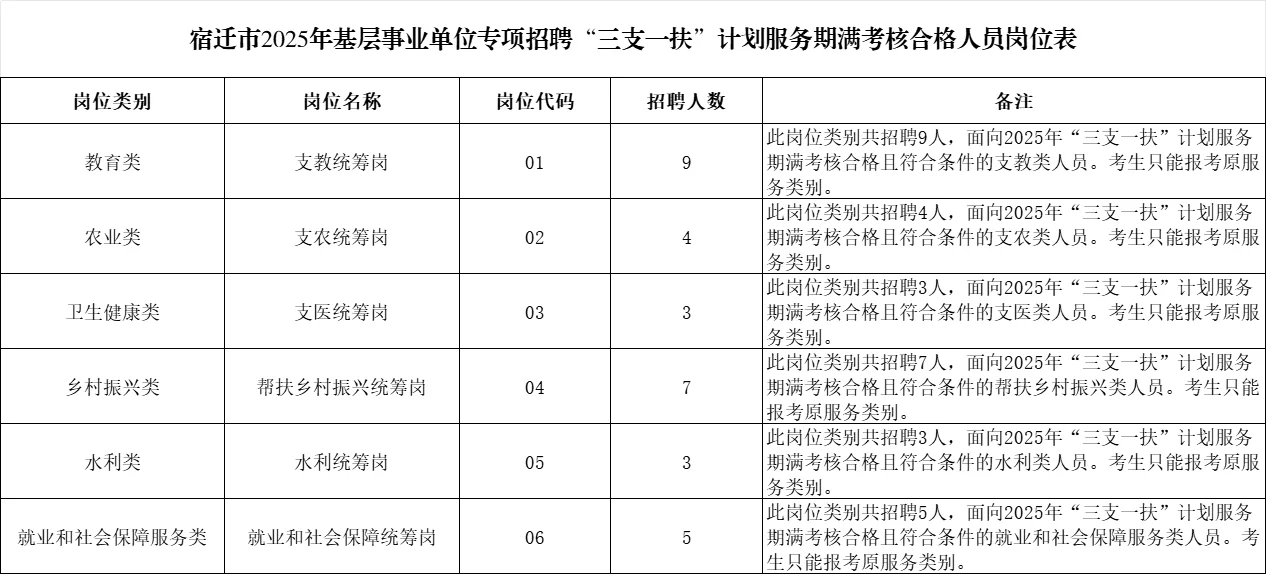 宿迁市2025年基层事业单位专项招聘“三支一扶”计划服务期满考核合格人员岗位表

| 岗位类别 | 岗位名称 | 岗位代码 | 招聘人数 | 备注 |
|---|---|---|---|---|
| 教育类 | 支教统筹岗 | 01 | 9 | 此岗位类别共招聘9人，面向2025年“三支一扶”计划服务期满考核合格且符合条件的支教类人员。考生只能报考原服务类别。 |
| 农业类 | 支农统筹岗 | 02 | 4 | 此岗位类别共招聘4人，面向2025年“三支一扶”计划服务期满考核合格且符合条件的支农类人员。考生只能报考原服务类别。 |
| 卫生健康类 | 支医统筹岗 | 03 | 3 | 此岗位类别共招聘3人，面向2025年“三支一扶”计划服务期满考核合格且符合条件的支医类人员。考生只能报考原服务类别。 |
| 乡村振兴类 | 帮扶乡村振兴统筹岗 | 04 | 7 | 此岗位类别共招聘7人，面向2025年“三支一扶”计划服务期满考核合格且符合条件的帮扶乡村振兴类人员。考生只能报考原服务类别。 |
| 水利类 | 水利统筹岗 | 05 | 3 | 此岗位类别共招聘3人，面向2025年“三支一扶”计划服务期满考核合格且符合条件的水利类人员。考生只能报考原服务类别。 |
| 就业和社会保障服务类 | 就业和社会保障统筹岗 | 06 | 5 | 此岗位类别共招聘5人，面向2025年“三支一扶”计划服务期满考核合格且符合条件的就业和社会保障服务类人员。考生只能报考原服务类别。 |